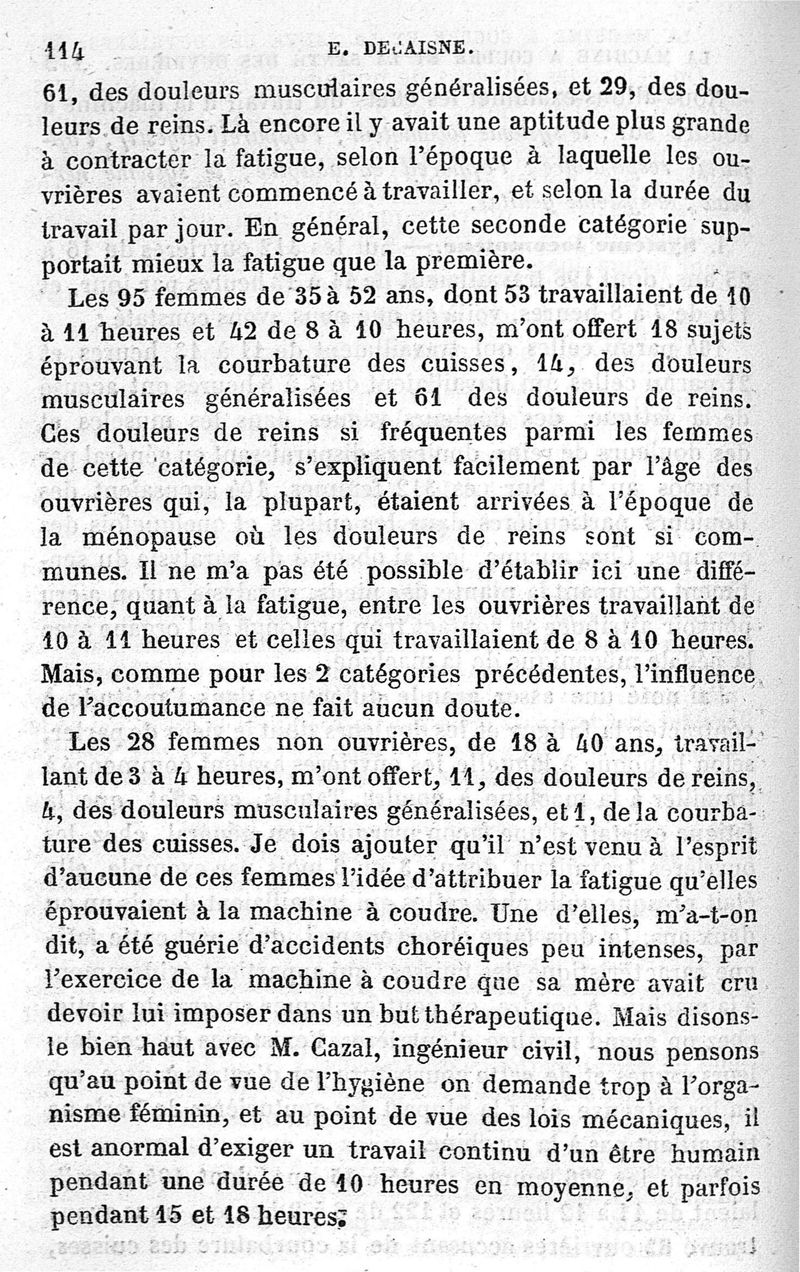 114 E. DECAISNE.

61, des douleurs musculaires généralisées, et 29, des douleurs de reins. Là encore il y avait une aptitude plus grande à contracter la fatigue, selon l'époque à laquelle les ouvrières avaient commencé à travailler, et selon la durée du travail par jour. En général, cette seconde catégorie supportait mieux la fatigue que la première.

Les 95 femmes de 35 à 52 ans, dont 53 travaillaient de 10 à 11 heures et 42 de 8 à 10 heures, m'ont offert 18 sujets éprouvant la courbature des cuisses, 14, des douleurs musculaires généralisées et 61 des douleurs de reins. Ces douleurs de reins si fréquentes parmi les femmes de cette catégorie, s'expliquent facilement par l'âge des ouvrières qui, la plupart, étaient arrivées à l'époque de la ménopause où les douleurs de reins sont si communes. Il ne m'a pas été possible d'établir ici une différence, quant à la fatigue, entre les ouvrières travaillant de 10 à 11 heures et celles qui travaillaient de 8 à 10 heures. Mais, comme pour les 2 catégories précédentes, l'influence de l'accoutumance ne fait aucun doute.

Les 28 femmes non ouvrières, de 18 à 40 ans, travaillant de 3 à 4 heures, m'ont offert, 11, des douleurs de reins, 4, des douleurs musculaires généralisées, et 1, de la courbature des cuisses. Je dois ajouter qu'il n'est venu à l'esprit d'aucune de ces femmes l'idée d'attribuer la fatigue qu'elles éprouvaient à la machine à coudre. Une d'elles, m'a-t-on dit, a été guérie d'accidents choréiques peu intenses, par l'exercice de la machine à coudre que sa mère avait cru devoir lui imposer dans un but thérapeutique. Mais disons-le bien haut avec M. Cazal, ingénieur civil, nous pensons qu'au point de vue de l'hygiène on demande trop à l'organisme féminin, et au point de vue des lois mécaniques, il est anormal d'exiger un travail continu d'un être humain pendant une durée de 10 heures en moyenne, et parfois pendant 15 et 18 heures.